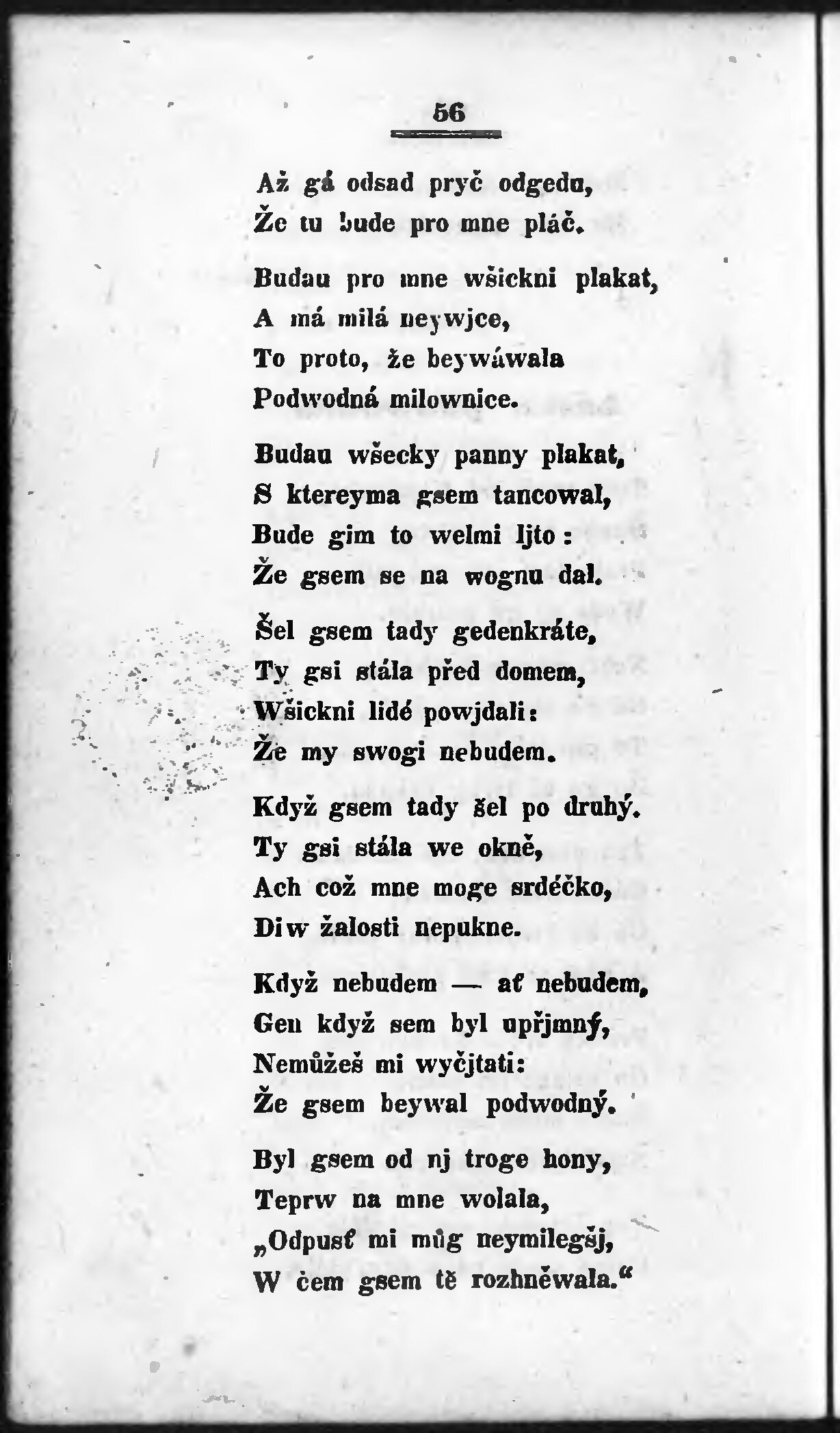 56

Až gá odsad pryč odgedu,
Že tu bude pro mne pláč.

Budau pro mne wšickni plakat,
A má milá neywjce,
To proto, že beywáwala
Podwodná milownice.

Budau wšecky panny plakat,
S ktereyma gsem tancowal,
Bude gim to welmi ljto:
Že gsem se na wognu dal.

Šel gsem tady gedenkráte,
Ty gsi stála před domem,
Wšickni lidé powjdali:
Že my swogi nebudem.

Když gsem tady šel po druhý.
Ty gsi stála we okně,
Ach což mne moge srdéčko,
Diw žalosti nepukne.

Když nebudem — ať nebudem,
Gen když sem byl upřjmný,
Nemůžeš mi wyčjtati:
Že gsem beywal podwodný.

Byl gsem od nj troge hony,
Teprw na mne wolala,
„Odpusť mi můg neymilegšj,
W čem gsem tě rozhněwala.“